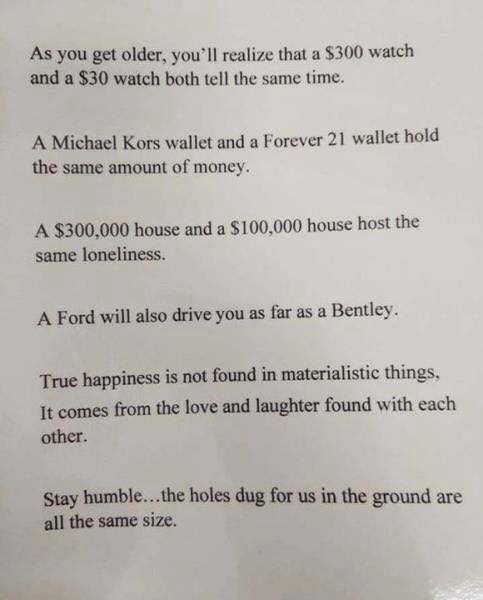 As you get older, you'll realize that a $300 watch and a $30 watch both tell the same time.

A Michael Kors wallet and a Forever 21 wallet hold the same amount of money.

A $300,000 house and a $100,000 house host the same loneliness.

A Ford will also drive you as far as a Bentley.

True happiness is not found in materialistic things, It comes from the love and laughter found with each other.

Stay humble...the holes dug for us in the ground are all the same size.